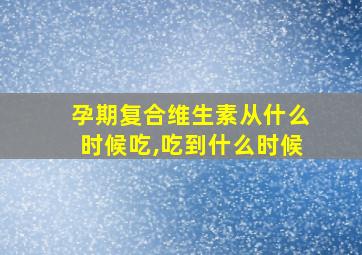 孕期复合维生素从什么时候吃,吃到什么时候